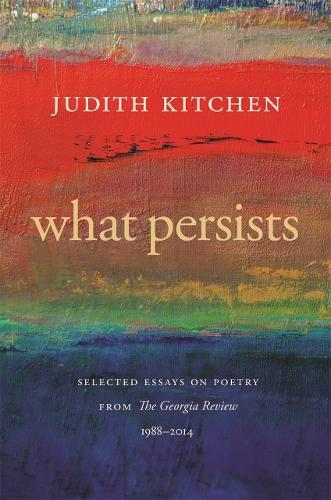 JUDITH KITCHEN

what persists

SELECTED ESSAYS ON POETRY
FROM The Georgia Review
1988–2014